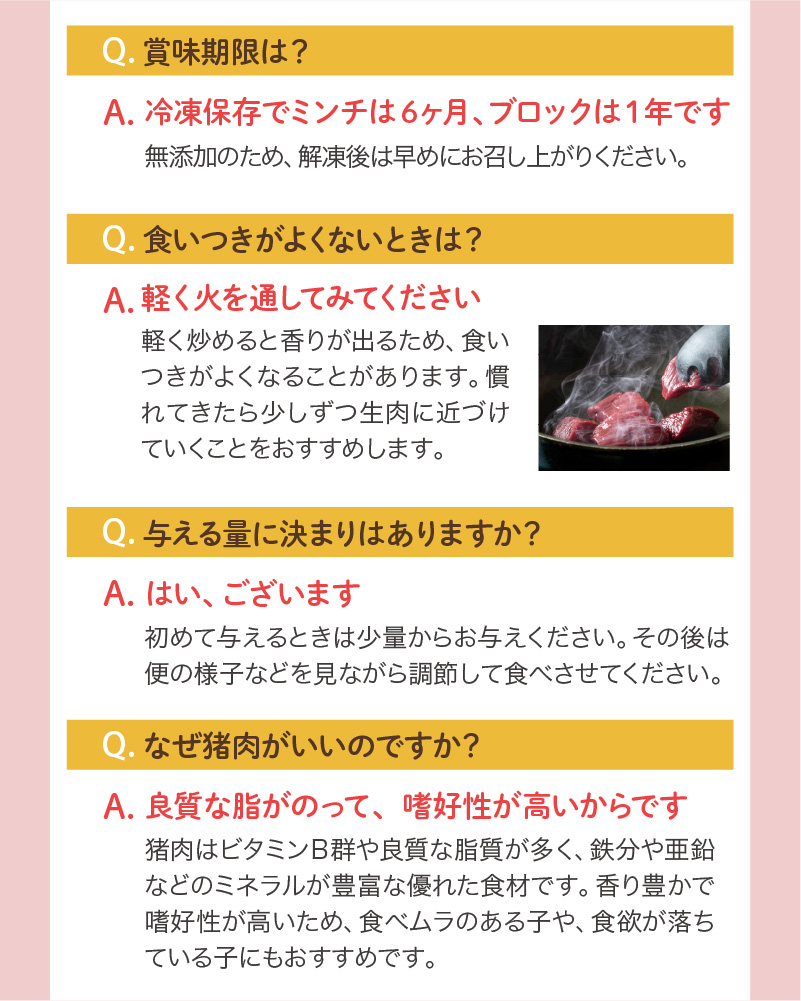 Q. 賞味期限は？

A. 冷凍保存でミンチは6ヶ月、ブロックは1年です

無添加のため、解凍後は早めにお召し上がりください。

Q. 食いつきがよくないときは？

A. 軽く火を通してみてください

軽く炒めると香りが出るため、食いつきがよくなることがあります。慣れてきたら少しずつ生肉に近づけていくことをおすすめします。

Q. 与える量に決まりはありますか？

A. はい、ございます

初めて与えるときは少量からお与えください。その後は便の様子などを見ながら調節して食べさせてください。

Q. なぜ猪肉がいいのですか？

A. 良質な脂がのって、嗜好性が高いからです

猪肉はビタミンB群や良質な脂質が多く、鉄分や亜鉛などのミネラルが豊富な優れた食材です。香り豊かで嗜好性が高いため、食べムラのある子や、食欲が落ちている子にもおすすめです。